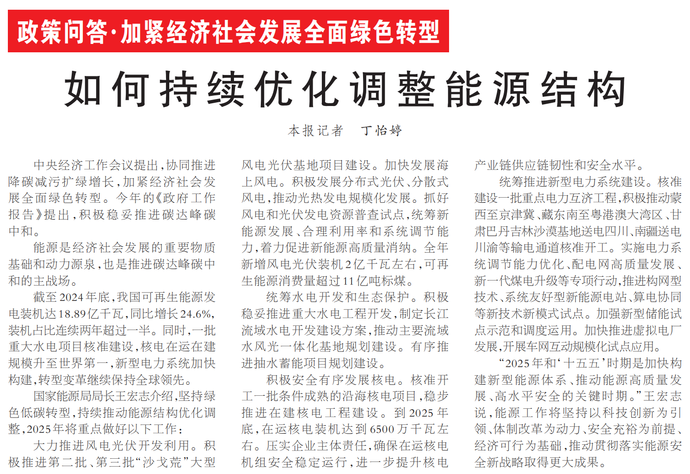 政策问答·加紧经济社会发展全面绿色转型

如何持续优化调整能源结构

本报记者　丁怡婷

中央经济工作会议提出，协同推进降碳减污扩绿增长，加紧经济社会发展全面绿色转型。今年的《政府工作报告》提出，积极稳妥推进碳达峰碳中和。

能源是经济社会发展的重要物质基础和动力源泉，也是推进碳达峰碳中和的主战场。

截至2024年底，我国可再生能源发电装机达18.89亿千瓦，同比增长24.6%，装机占比连续两年超过一半。同时，一批重大水电项目核准建设，核电在运在建规模升至世界第一，新型电力系统加快构建，转型变革继续保持全球领先。

国家能源局局长王宏志介绍，坚持绿色低碳转型，持续推动能源结构优化调整，2025年将重点做好以下工作：

大力推进风电光伏开发利用。积极推进第二批、第三批“沙戈荒”大型风电光伏基地项目建设。加快发展海上风电。积极发展分布式光伏、分散式风电，推动光热发电规模化发展。抓好风电和光伏发电资源普查试点，统筹新能源发展、合理利用率和系统调节能力，着力促进新能源高质量消纳。全年新增风电光伏装机2亿千瓦左右，可再生能源消费量超过11亿吨标煤。

统筹水电开发和生态保护。积极稳妥推进重大水电工程开发，制定长江流域水电开发建设方案，推动主要流域水风光一体化基地规划建设。有序推进抽水蓄能项目规划建设。

积极安全有序发展核电。核准开工一批条件成熟的沿海核电项目，稳步推进在建核电工程建设。到2025年底，在运核电装机达到6500万千瓦左右。压实企业主体责任，确保在运核电机组安全稳定运行，进一步提升核电产业链供应链韧性和安全水平。

统筹推进新型电力系统建设。核准建设一批重点电力互济工程，积极推动蒙西至京津冀、藏东南至粤港澳大湾区、甘肃巴丹吉林沙漠基地送电四川、南疆送电川渝等输电通道核准开工。实施电力系统调节能力优化、配电网高质量发展、新一代煤电升级等专项行动，推进构网型技术、系统友好型新能源电站、算电协同等新技术新模式试点。加强新型储能试点示范和调度运用。加快推进虚拟电厂发展，开展车网互动规模化试点应用。

“2025年和‘十五五’时期是加快构建新型能源体系、推动能源高质量发展、高水平安全的关键时期。”王宏志说，能源工作将坚持以科技创新为引领、体制改革为动力、安全充裕为前提、经济可行为基础，推动贯彻落实能源安全新战略取得更大成果。